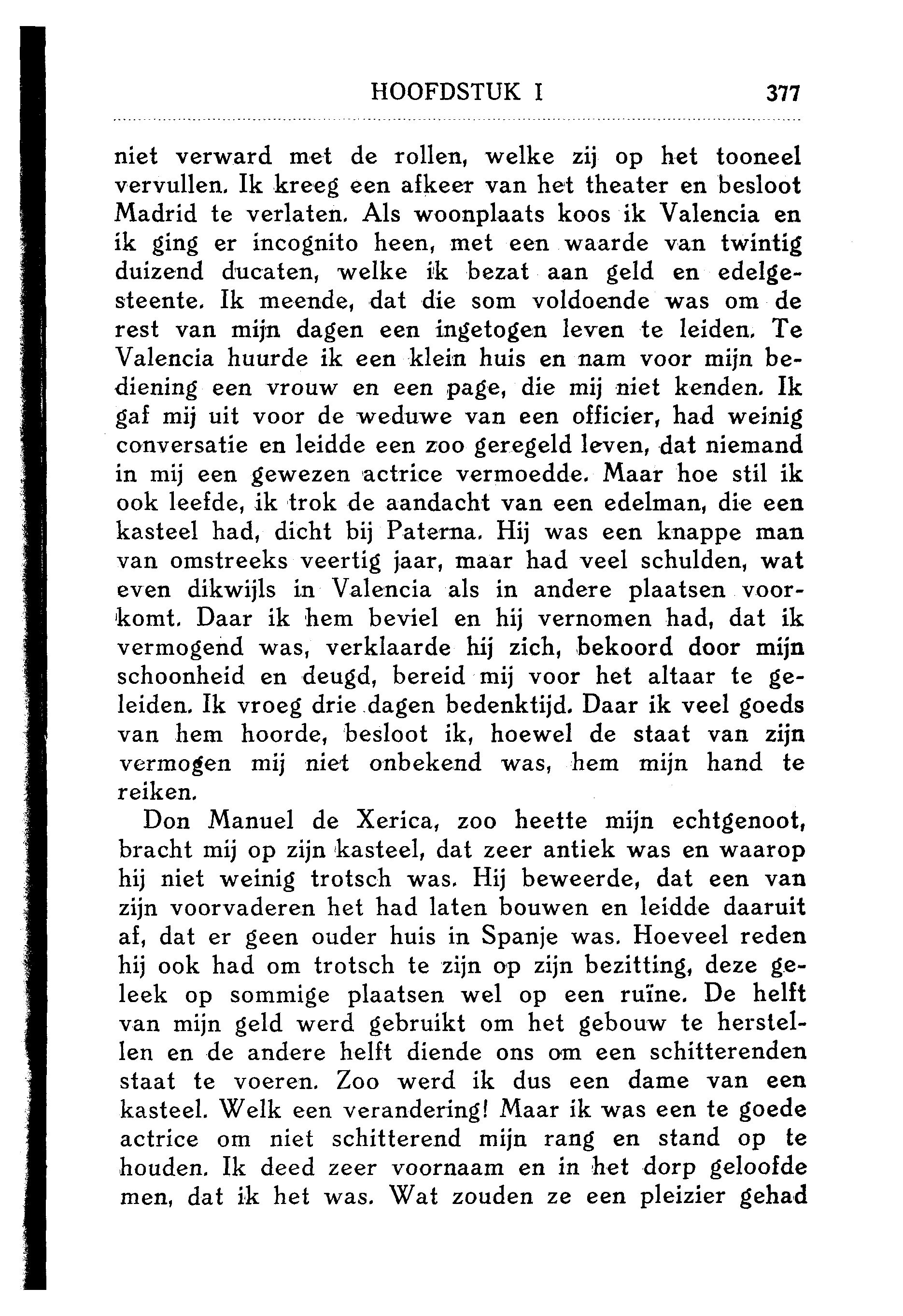 HOOFDSTUK I 377

niet verward met de rollen, welke zij op het tooneel vervullen. Ik kreeg een afkeer van het theater en besloot Madrid te verlaten. Als woonplaats koos ik Valencia en ik ging er incognito heen, met een waarde van twintig duizend ducaten, welke ik bezat aan geld en edelgesteente. Ik meende, dat die som voldoende was om de rest van mijn dagen een ingetogen leven te leiden. Te Valencia huurde ik een klein huis en nam voor mijn bediening een vrouw en een page, die mij niet kenden. Ik gaf mij uit voor de weduwe van een officier, had weinig conversatie en leidde een zoo geregeld leven, dat niemand in mij een gewezen actrice vermoedde. Maar hoe stil ik ook leefde, ik trok de aandacht van een edelman, die een kasteel had, dicht bij Paterna. Hij was een knappe man van omstreeks veertig jaar, maar had veel schulden, wat even dikwijls in Valencia als in andere plaatsen voorkomt. Daar ik hem beviel en hij vernomen had, dat ik vermogend was, verklaarde hij zich, bekoord door mijn schoonheid en deugd, bereid mij voor het altaar te geleiden. Ik vroeg drie dagen bedenktijd. Daar ik veel goeds van hem hoorde, besloot ik, hoewel de staat van zijn vermogen mij niet onbekend was, hem mijn hand te reiken.

Don Manuel de Xerica, zoo heette mijn echtgenoot, bracht mij op zijn kasteel, dat zeer antiek was en waarop hij niet weinig trotsch was. Hij beweerde, dat een van zijn voorvaderen het had laten bouwen en leidde daaruit af, dat er geen ouder huis in Spanje was. Hoeveel reden hij ook had om trotsch te zijn op zijn bezitting, deze geleek op sommige plaatsen wel op een ruïne. De helft van mijn geld werd gebruikt om het gebouw te herstellen en de andere helft diende ons om een schitterenden staat te voeren. Zoo werd ik dus een dame van een kasteel. Welk een verandering! Maar ik was een te goede actrice om niet schitterend mijn rang en stand op te houden. Ik deed zeer voornaam en in het dorp geloofde men, dat ik het was. Wat zouden ze een pleizier gehad